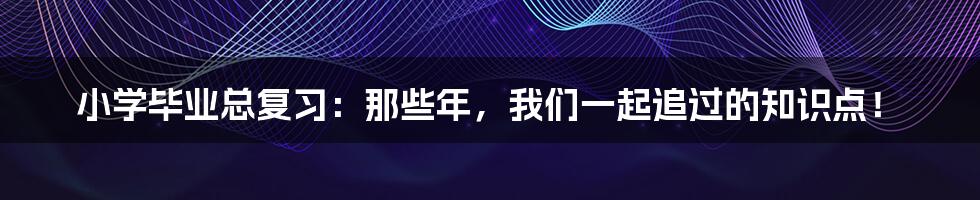 小学毕业总复习：那些年，我们一起追过的知识点！